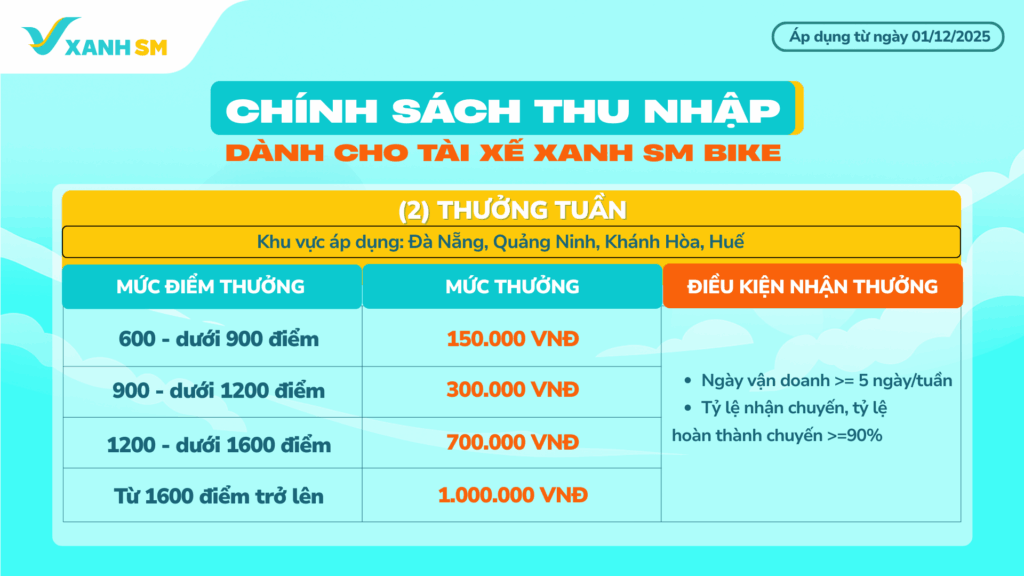 XANH SM

Áp dụng từ ngày 01/12/2025

CHÍNH SÁCH THU NHẬP
DÀNH CHO TÀI XẾ XANH SM BIKE

(2) THƯỞNG TUẦN
Khu vực áp dụng: Đà Nẵng, Quảng Ninh, Khánh Hòa, Huế

| MỨC ĐIỂM THƯỞNG | MỨC THƯỞNG | ĐIỀU KIỆN NHẬN THƯỞNG |
|---|---|---|
| 600 - dưới 900 điểm | 150.000 VNĐ | • Ngày vận doanh >= 5 ngày/tuần • Tỷ lệ nhận chuyến, tỷ lệ hoàn thành chuyến >=90% |
| 900 - dưới 1200 điểm | 300.000 VNĐ | |
| 1200 - dưới 1600 điểm | 700.000 VNĐ | |
| Từ 1600 điểm trở lên | 1.000.000 VNĐ | |